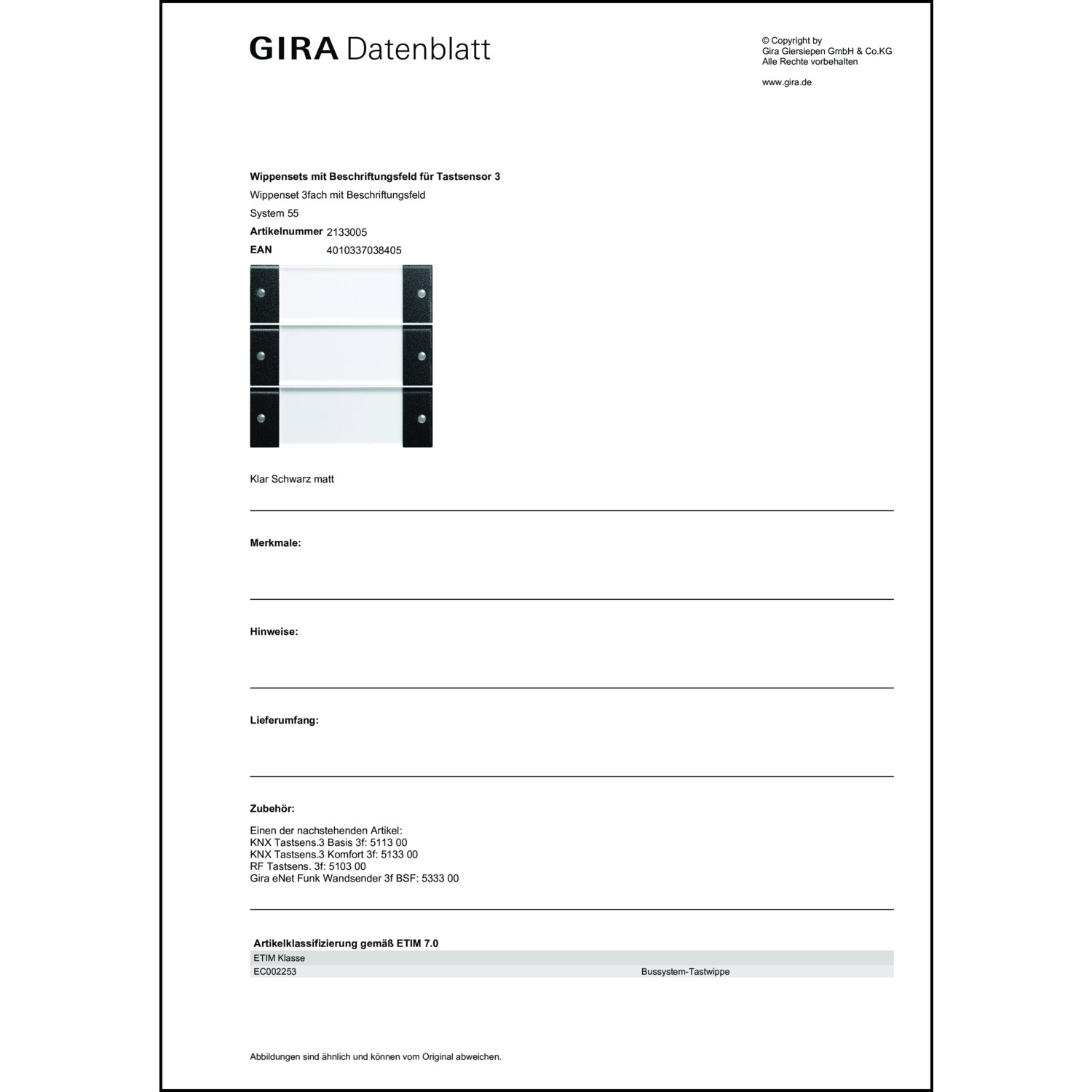 GIRA Datenblatt

© Copyright by
Gira Giersiepen GmbH & Co.KG
Alle Rechte vorbehalten

www.gira.de

Wippensets mit Beschriftungsfeld für Tastsensor 3
Wippenset 3fach mit Beschriftungsfeld
System 55
Artikelnummer 2133005
EAN 4010337038405

Klar Schwarz matt

Merkmale:

Hinweise:

Lieferumfang:

Zubehör:

Einen der nachstehenden Artikel:
KNX Tastsens.3 Basis 3f: 5113 00
KNX Tastsens.3 Komfort 3f: 5133 00
RF Tastsens. 3f: 5103 00
Gira eNet Funk Wandsender 3f BSF: 5333 00

Artikelklassifizierung gemäß ETIM 7.0

| ETIM Klasse | |
|---|---|
| EC002253 | Bussystem-Tastwippe |

Abbildungen sind ähnlich und können vom Original abweichen.